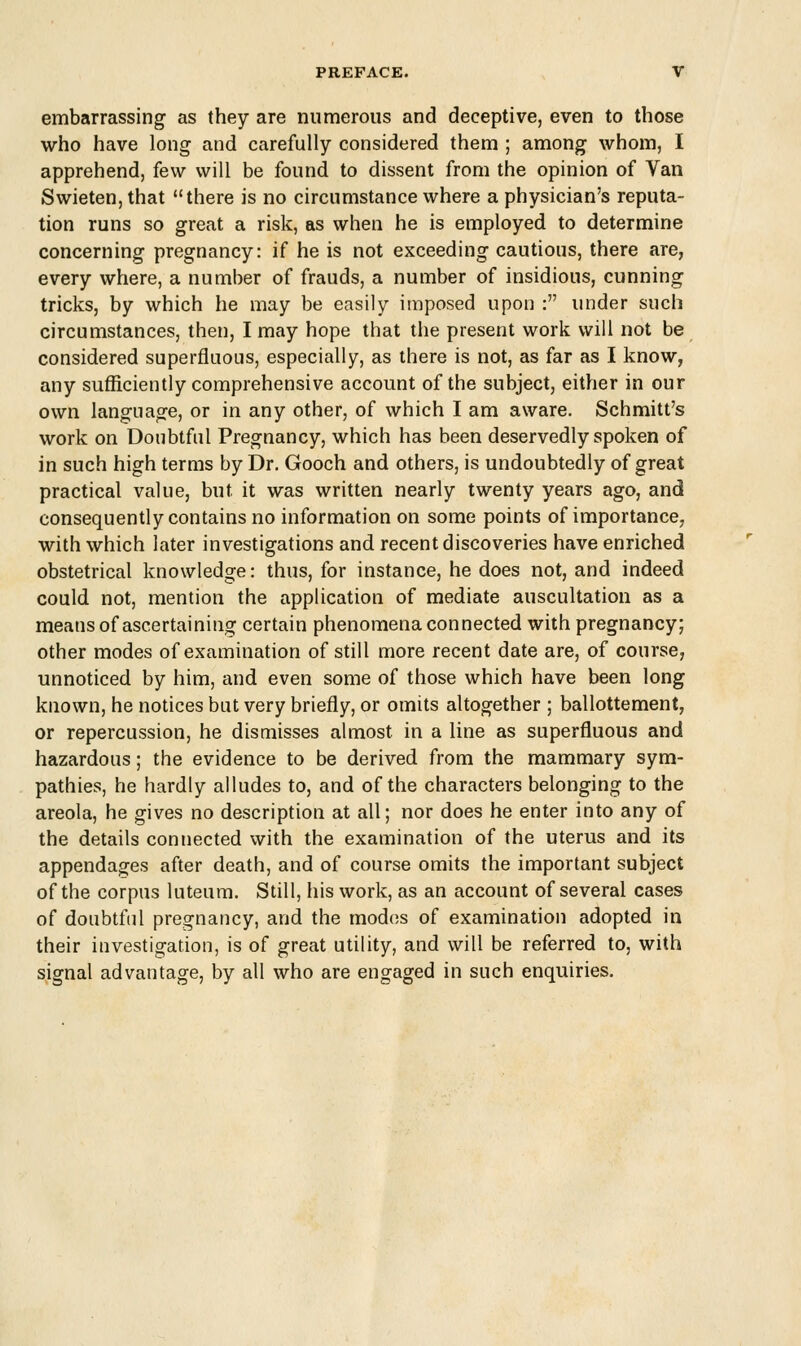 PREFACE. V

embarrassing as they are numerous and deceptive, even to those who have long and carefully considered them ; among whom, I apprehend, few will be found to dissent from the opinion of Van Swieten, that "there is no circumstance where a physician's reputation runs so great a risk, as when he is employed to determine concerning pregnancy: if he is not exceeding cautious, there are, every where, a number of frauds, a number of insidious, cunning tricks, by which he may be easily imposed upon :" under such circumstances, then, I may hope that the present work will not be considered superfluous, especially, as there is not, as far as I know, any sufficiently comprehensive account of the subject, either in our own language, or in any other, of which I am aware. Schmitt's work on Doubtful Pregnancy, which has been deservedly spoken of in such high terms by Dr. Gooch and others, is undoubtedly of great practical value, but it was written nearly twenty years ago, and consequently contains no information on some points of importance, with which later investigations and recent discoveries have enriched obstetrical knowledge: thus, for instance, he does not, and indeed could not, mention the application of mediate auscultation as a means of ascertaining certain phenomena connected with pregnancy; other modes of examination of still more recent date are, of course, unnoticed by him, and even some of those which have been long known, he notices but very briefly, or omits altogether ; ballottement, or repercussion, he dismisses almost in a line as superfluous and hazardous; the evidence to be derived from the mammary sympathies, he hardly alludes to, and of the characters belonging to the areola, he gives no description at all; nor does he enter into any of the details connected with the examination of the uterus and its appendages after death, and of course omits the important subject of the corpus luteum. Still, his work, as an account of several cases of doubtful pregnancy, and the modes of examination adopted in their investigation, is of great utility, and will be referred to, with signal advantage, by all who are engaged in such enquiries.